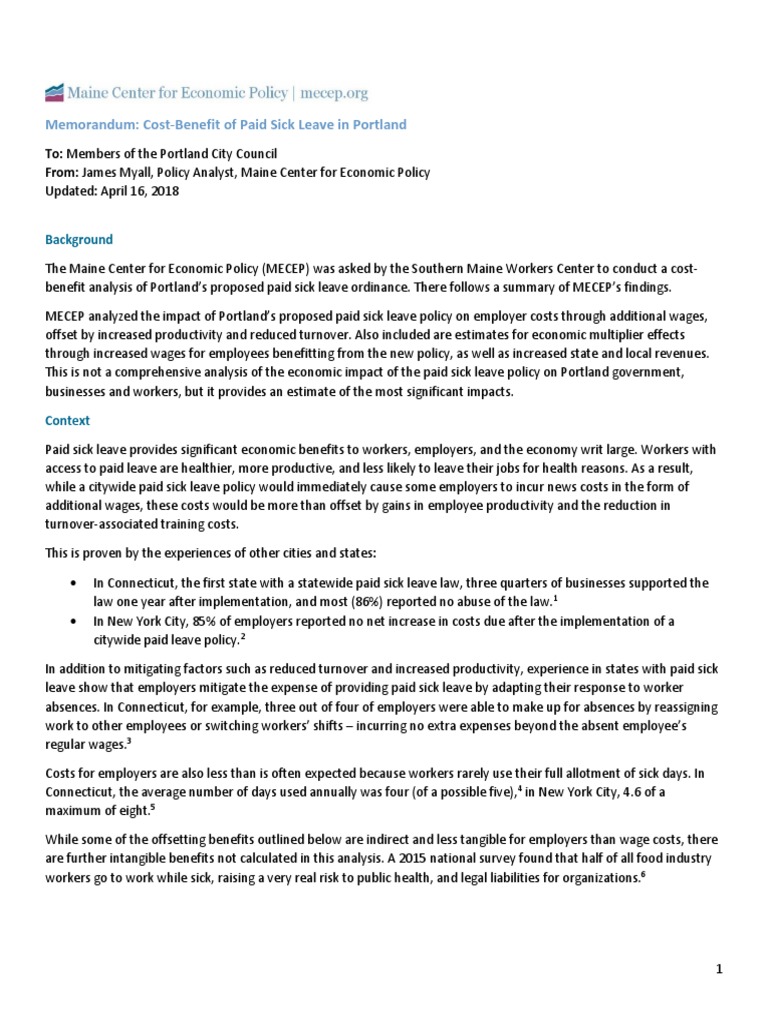 Maine Center for Economic Policy | mecep.org

Memorandum: Cost-Benefit of Paid Sick Leave in Portland

To: Members of the Portland City Council
From: James Myall, Policy Analyst, Maine Center for Economic Policy
Updated: April 16, 2018

Background

The Maine Center for Economic Policy (MECEP) was asked by the Southern Maine Workers Center to conduct a cost-benefit analysis of Portland's proposed paid sick leave ordinance. There follows a summary of MECEP's findings.

MECEP analyzed the impact of Portland's proposed paid sick leave policy on employer costs through additional wages, offset by increased productivity and reduced turnover. Also included are estimates for economic multiplier effects through increased wages for employees benefitting from the new policy, as well as increased state and local revenues. This is not a comprehensive analysis of the economic impact of the paid sick leave policy on Portland government, businesses and workers, but it provides an estimate of the most significant impacts.

Context

Paid sick leave provides significant economic benefits to workers, employers, and the economy writ large. Workers with access to paid leave are healthier, more productive, and less likely to leave their jobs for health reasons. As a result, while a citywide paid sick leave policy would immediately cause some employers to incur news costs in the form of additional wages, these costs would be more than offset by gains in employee productivity and the reduction in turnover-associated training costs.

This is proven by the experiences of other cities and states:

• In Connecticut, the first state with a statewide paid sick leave law, three quarters of businesses supported the law one year after implementation, and most (86%) reported no abuse of the law.$^1$
• In New York City, 85% of employers reported no net increase in costs due after the implementation of a citywide paid leave policy.$^2$

In addition to mitigating factors such as reduced turnover and increased productivity, experience in states with paid sick leave show that employers mitigate the expense of providing paid sick leave by adapting their response to worker absences. In Connecticut, for example, three out of four of employers were able to make up for absences by reassigning work to other employees or switching workers' shifts – incurring no extra expenses beyond the absent employee's regular wages.$^3$

Costs for employers are also less than is often expected because workers rarely use their full allotment of sick days. In Connecticut, the average number of days used annually was four (of a possible five),$^4$ in New York City, 4.6 of a maximum of eight.$^5$

While some of the offsetting benefits outlined below are indirect and less tangible for employers than wage costs, there are further intangible benefits not calculated in this analysis. A 2015 national survey found that half of all food industry workers go to work while sick, raising a very real risk to public health, and legal liabilities for organizations.$^6$

1